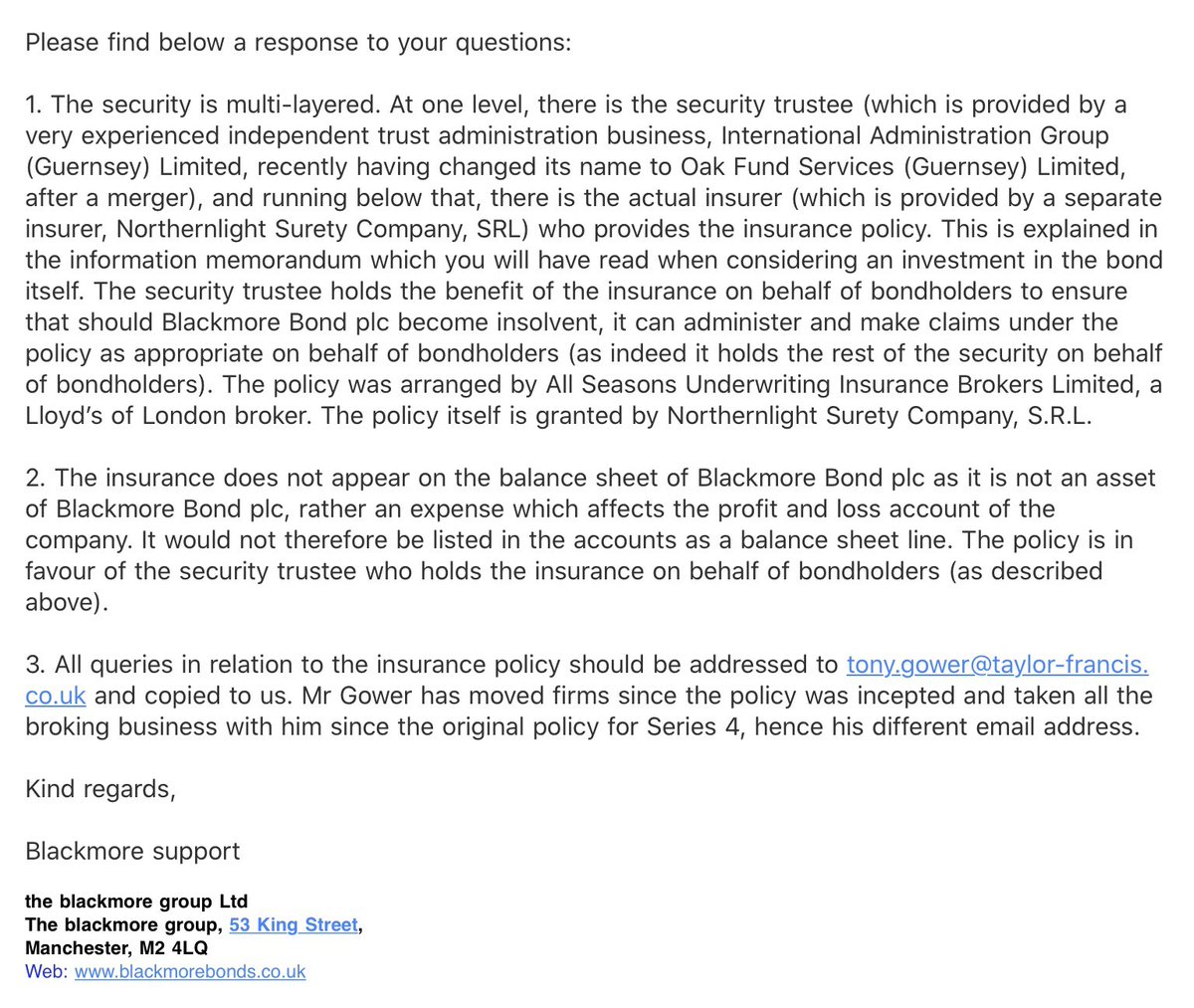 Please find below a response to your questions:

1. The security is multi-layered. At one level, there is the security trustee (which is provided by a very experienced independent trust administration business, International Administration Group (Guernsey) Limited, recently having changed its name to Oak Fund Services (Guernsey) Limited, after a merger), and running below that, there is the actual insurer (which is provided by a separate insurer, Northernlight Surety Company, SRL) who provides the insurance policy. This is explained in the information memorandum which you will have read when considering an investment in the bond itself. The security trustee holds the benefit of the insurance on behalf of bondholders to ensure that should Blackmore Bond plc become insolvent, it can administer and make claims under the policy as appropriate on behalf of bondholders (as indeed it holds the rest of the security on behalf of bondholders). The policy was arranged by All Seasons Underwriting Insurance Brokers Limited, a Lloyd's of London broker. The policy itself is granted by Northernlight Surety Company, S.R.L.

2. The insurance does not appear on the balance sheet of Blackmore Bond plc as it is not an asset of Blackmore Bond plc, rather an expense which affects the profit and loss account of the company. It would not therefore be listed in the accounts as a balance sheet line. The policy is in favour of the security trustee who holds the insurance on behalf of bondholders (as described above).

3. All queries in relation to the insurance policy should be addressed to tony.gower@taylor-francis.co.uk and copied to us. Mr Gower has moved firms since the policy was incepted and taken all the broking business with him since the original policy for Series 4, hence his different email address.

Kind regards,

Blackmore support

the blackmore group Ltd
The blackmore group, 53 King Street,
Manchester, M2 4LQ
Web: www.blackmorebonds.co.uk